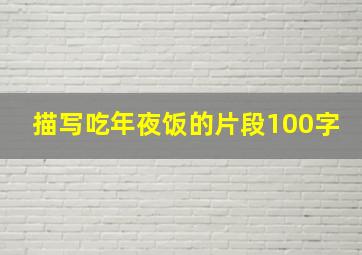 描写吃年夜饭的片段100字